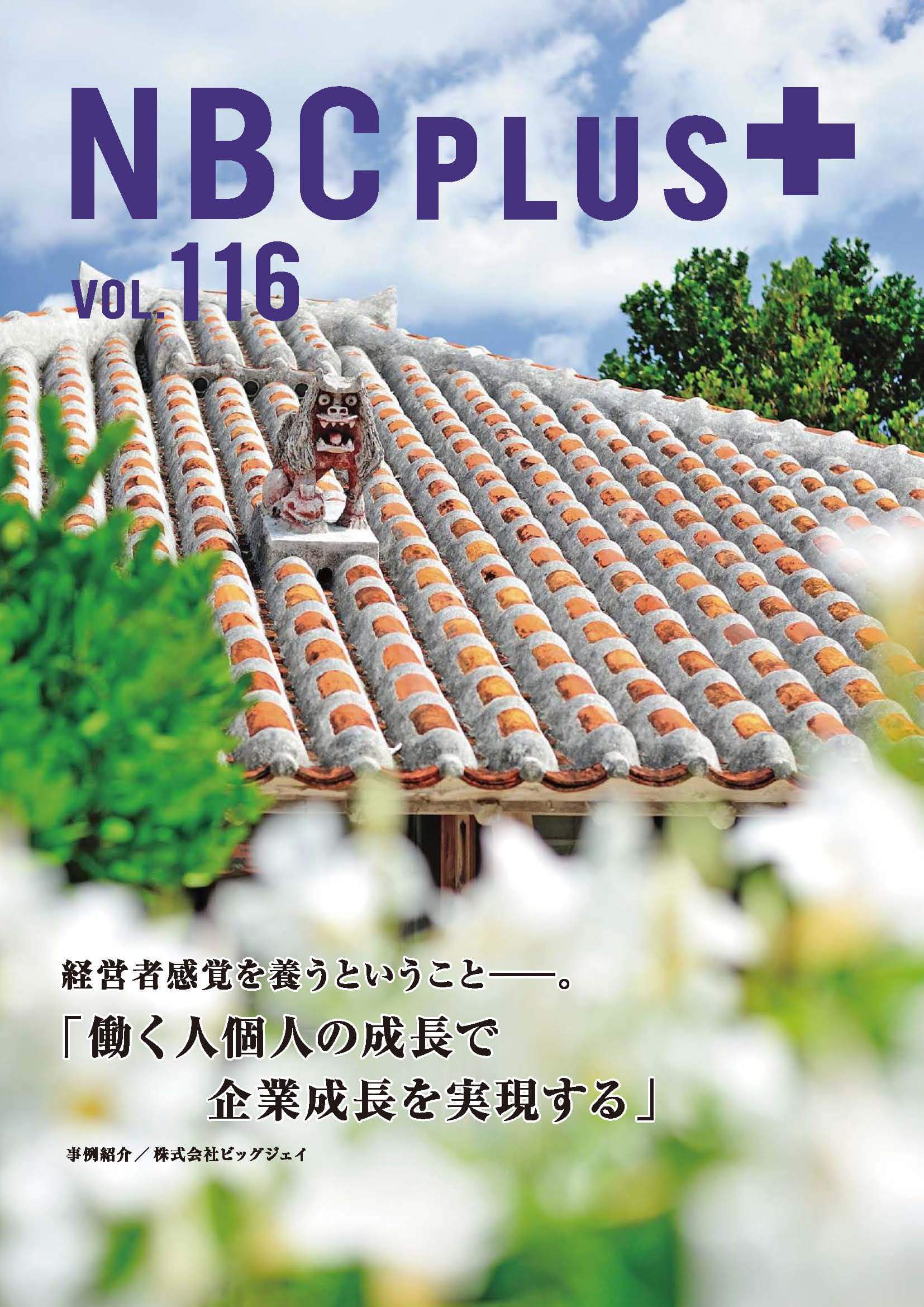 NBC PLUS+

VOL.116

経営者感覚を養うということ——。

「働く人個人の成長で
企業成長を実現する」

事例紹介／株式会社ビッグジェイ